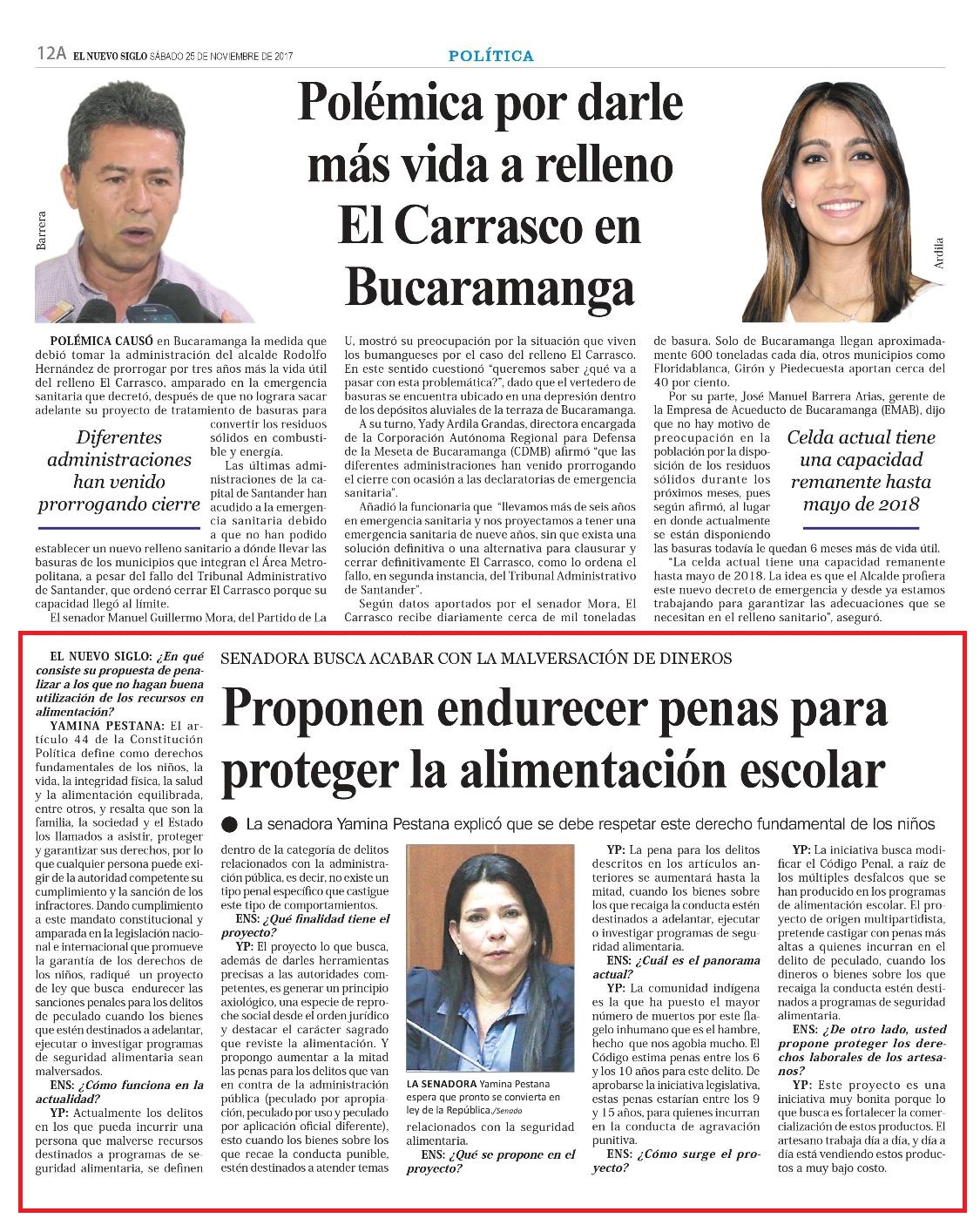 12A EL NUEVO SIGLO SÁBADO 25 DE NOVIEMBRE DE 2017

POLÍTICA

Barrera

Polémica por darle más vida a relleno El Carrasco en Bucaramanga

Ardila

POLÉMICA CAUSÓ en Bucaramanga la medida que debió tomar la administración del alcalde Rodolfo Hernández de prorrogar por tres años más la vida útil del relleno El Carrasco, amparado en la emergencia sanitaria que decretó, después de que no lograra sacar adelante su proyecto de tratamiento de basuras para convertir los residuos sólidos en combustible y energía.

Diferentes administraciones han venido prorrogando cierre

Las últimas administraciones de la capital de Santander han acudido a la emergencia sanitaria debido a que no han podido establecer un nuevo relleno sanitario a dónde llevar las basuras de los municipios que integran el Área Metropolitana, a pesar del fallo del Tribunal Administrativo de Santander, que ordenó cerrar El Carrasco porque su capacidad llegó al límite.

El senador Manuel Guillermo Mora, del Partido de La U, mostró su preocupación por la situación que viven los bumangueses por el caso del relleno El Carrasco. En este sentido cuestionó "queremos saber ¿qué va a pasar con esta problemática?", dado que el vertedero de basuras se encuentra ubicado en una depresión dentro de los depósitos aluviales de la terraza de Bucaramanga.

A su turno, Yady Ardila Grandas, directora encargada de la Corporación Autónoma Regional para Defensa de la Meseta de Bucaramanga (CDMB) afirmó "que las diferentes administraciones han venido prorrogando el cierre con ocasión a las declaratorias de emergencia sanitaria".

Añadió la funcionaria que "llevamos más de seis años en emergencia sanitaria y nos proyectamos a tener una emergencia sanitaria de nueve años, sin que exista una solución definitiva o una alternativa para clausurar y cerrar definitivamente El Carrasco, como lo ordena el fallo, en segunda instancia, del Tribunal Administrativo de Santander".

Según datos aportados por el senador Mora, El Carrasco recibe diariamente cerca de mil toneladas de basura. Solo de Bucaramanga llegan aproximadamente 600 toneladas cada día, otros municipios como Floridablanca, Girón y Piedecuesta aportan cerca del 40 por ciento.

Por su parte, José Manuel Barrera Arias, gerente de la Empresa de Acueducto de Bucaramanga (EMAB), dijo que no hay motivo de preocupación en la población por la disposición de los residuos sólidos durante los próximos meses, pues según afirmó, al lugar en donde actualmente se están disponiendo las basuras todavía le quedan 6 meses más de vida útil.

Celda actual tiene una capacidad remanente hasta mayo de 2018

"La celda actual tiene una capacidad remanente hasta mayo de 2018. La idea es que el Alcalde profiera este nuevo decreto de emergencia y desde ya estamos trabajando para garantizar las adecuaciones que se necesitan en el relleno sanitario", aseguró.

SENADORA BUSCA ACABAR CON LA MALVERSACIÓN DE DINEROS

Proponen endurecer penas para proteger la alimentación escolar

La senadora Yamina Pestana explicó que se debe respetar este derecho fundamental de los niños

EL NUEVO SIGLO: ¿En qué consiste su propuesta de penalizar a los que no hagan buena utilización de los recursos en alimentación?

YAMINA PESTANA: El artículo 44 de la Constitución Política define como derechos fundamentales de los niños, la vida, la integridad física, la salud y la alimentación equilibrada, entre otros, y resalta que son la familia, la sociedad y el Estado los llamados a asistir, proteger y garantizar sus derechos, por lo que cualquier persona puede exigir de la autoridad competente su cumplimiento y la sanción de los infractores. Dando cumplimiento a este mandato constitucional y amparada en la legislación nacional e internacional que promueve la garantía de los derechos de los niños, radiqué un proyecto de ley que busca endurecer las sanciones penales para los delitos de peculado cuando los bienes que estén destinados a adelantar, ejecutar o investigar programas de seguridad alimentaria sean malversados.

ENS: ¿Cómo funciona en la actualidad?

YP: Actualmente los delitos en los que pueda incurrir una persona que malverse recursos destinados a programas de seguridad alimentaria, se definen dentro de la categoría de delitos relacionados con la administración pública, es decir, no existe un tipo penal específico que castigue este tipo de comportamientos.

ENS: ¿Qué finalidad tiene el proyecto?

YP: El proyecto lo que busca, además de darles herramientas precisas a las autoridades competentes, es generar un principio axiológico, una especie de reproche social desde el orden jurídico y destacar el carácter sagrado que reviste la alimentación. Y propongo aumentar a la mitad las penas para los delitos que van en contra de la administración pública (peculado por apropiación, peculado por uso y peculado por aplicación oficial diferente), esto cuando los bienes sobre los que recae la conducta punible, estén destinados a atender temas relacionados con la seguridad alimentaria.

LA SENADORA Yamina Pestana espera que pronto se convierta en ley de la República./Senado

ENS: ¿Qué se propone en el proyecto?

YP: La pena para los delitos descritos en los artículos anteriores se aumentará hasta la mitad, cuando los bienes sobre los que recaiga la conducta estén destinados a adelantar, ejecutar o investigar programas de seguridad alimentaria.

ENS: ¿Cuál es el panorama actual?

YP: La comunidad indígena es la que ha puesto el mayor número de muertos por este flagelo inhumano que es el hambre, hecho que nos agobia mucho. El Código estima penas entre los 6 y los 10 años para este delito. De aprobarse la iniciativa legislativa, estas penas estarían entre los 9 y 15 años, para quienes incurran en la conducta de agravación punitiva.

ENS: ¿Cómo surge el proyecto?

YP: La iniciativa busca modificar el Código Penal, a raíz de los múltiples desfalcos que se han producido en los programas de alimentación escolar. El proyecto de origen multipartidista, pretende castigar con penas más altas a quienes incurran en el delito de peculado, cuando los dineros o bienes sobre los que recaiga la conducta estén destinados a programas de seguridad alimentaria.

ENS: ¿De otro lado, usted propone proteger los derechos laborales de los artesanos?

YP: Este proyecto es una iniciativa muy bonita porque lo que busca es fortalecer la comercialización de estos productos. El artesano trabaja día a día, y día a día está vendiendo estos productos a muy bajo costo.